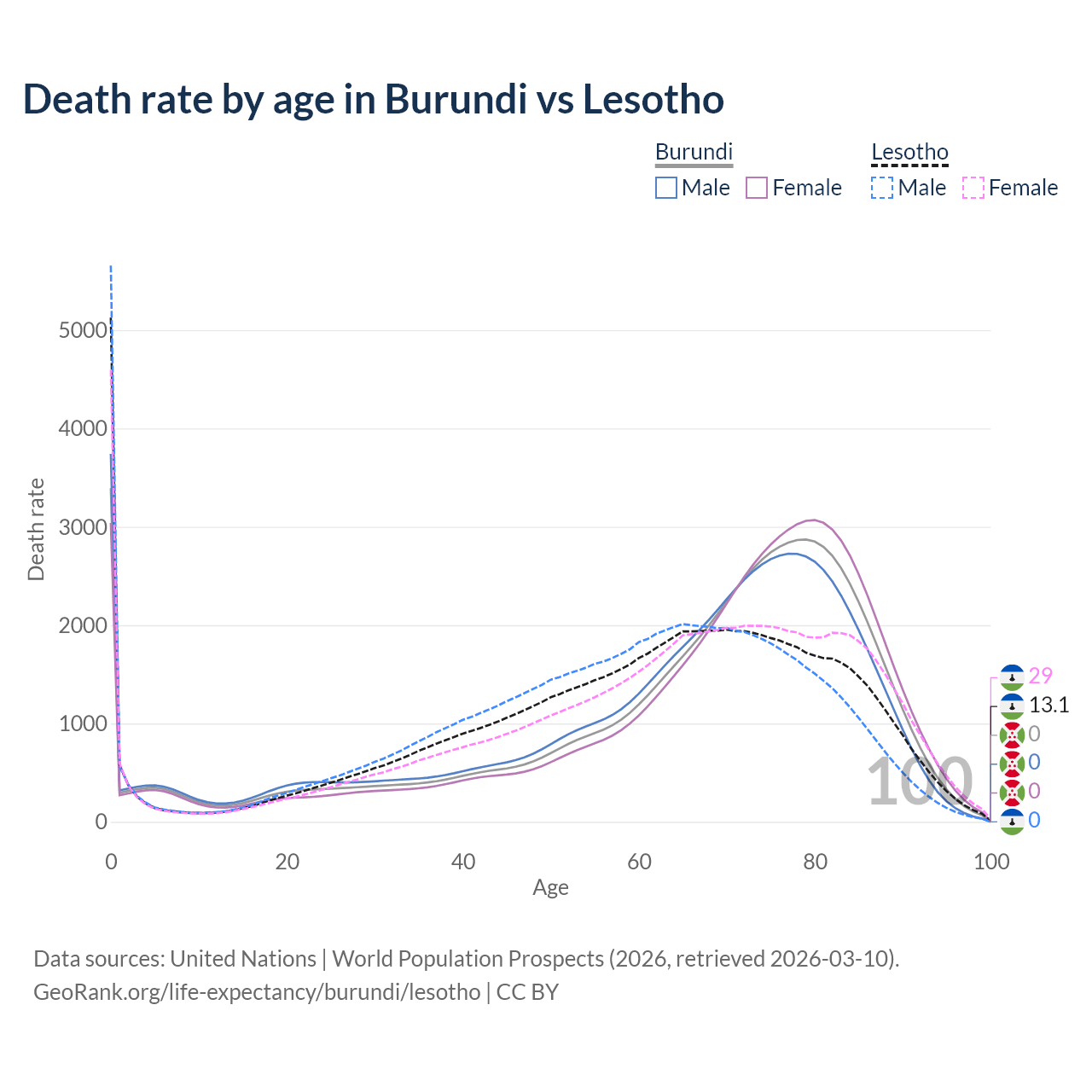 Death rate by age in Burundi vs Lesotho

Burundi
Male Female

Lesotho
Male Female

Death rate

5000
4000
3000
2000
1000
0

0 20 40 60 80 100

Age

100

29
13.1
0
0
0
0

Data sources: United Nations | World Population Prospects (2026, retrieved 2026-03-10).
GeoRank.org/life-expectancy/burundi/lesotho | CC BY